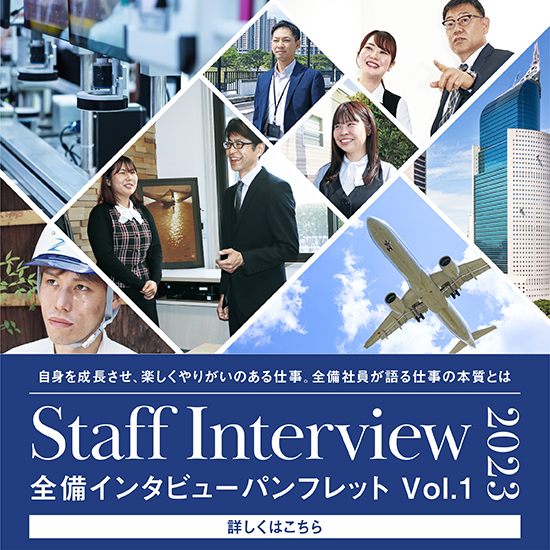 自身を成長させ、楽しくやりがいのある仕事。全備社員が語る仕事の本質とは

Staff Interview

2023

全備インタビューパンフレット Vol.1

詳しくはこちら